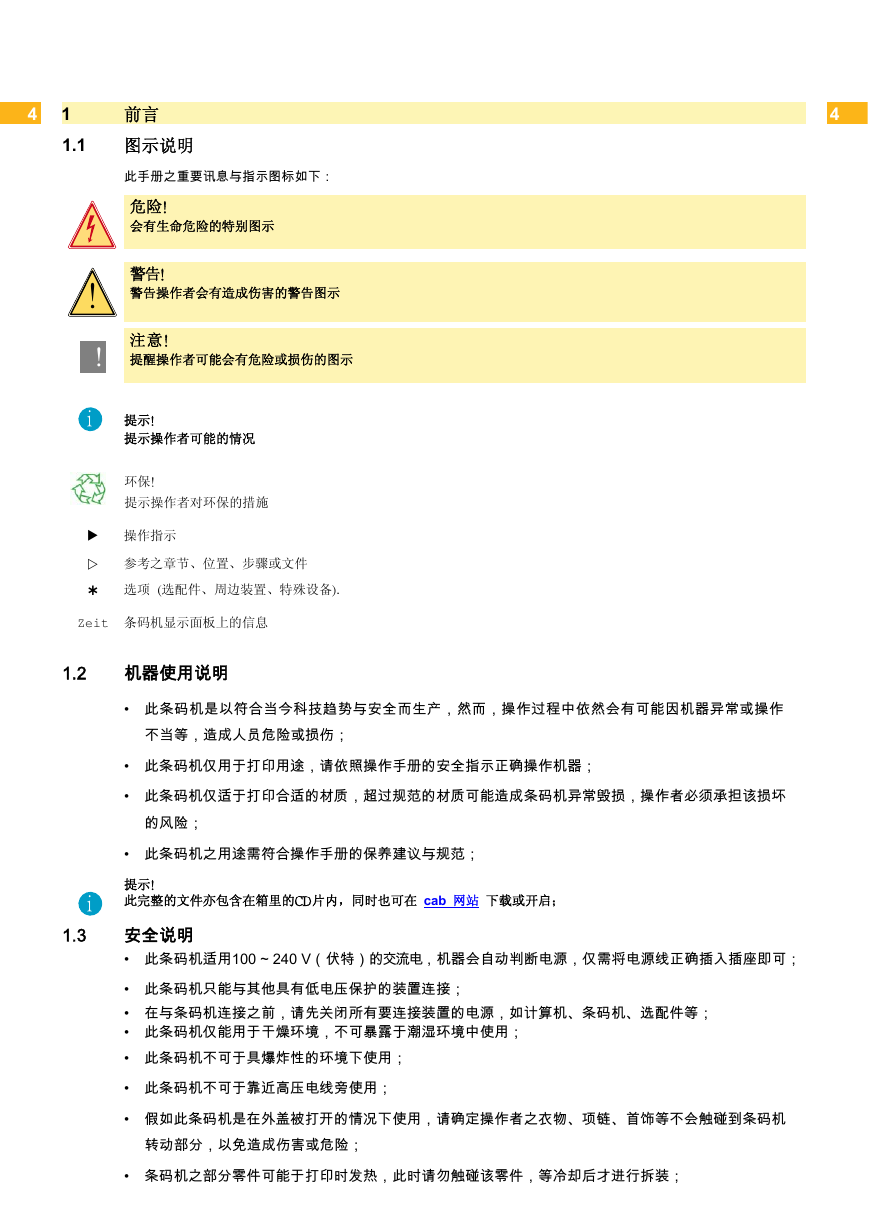 4

1 前言

4

1.1 图示说明

此手册之重要讯息与指示图标如下：

危险!
会有生命危险的特别图示

警告!
警告操作者会有造成伤害的警告图示

注意!
提醒操作者可能会有危险或损伤的图示

提示!
提示操作者可能的情况

环保!
提示操作者对环保的措施

▶ 操作指示

▷ 参考之章节、位置、步骤或文件

∗ 选项 (选配件、周边装置、特殊设备).

Zeit 条码机显示面板上的信息

1.2 机器使用说明

• 此条码机是以符合当今科技趋势与安全而生产，然而，操作过程中依然会有可能因机器异常或操作不当等，造成人员危险或损伤；

• 此条码机仅用于打印用途，请依照操作手册的安全指示正确操作机器；

• 此条码机仅适于打印合适的材质，超过规范的材质可能造成条码机异常毁损，操作者必须承担该损坏的风险；

• 此条码机之用途需符合操作手册的保养建议与规范；

提示!
此完整的文件亦包含在箱里的CD片内，同时也可在 cab 网站 下载或开启；

1.3 安全说明

• 此条码机适用100 ~ 240 V（伏特）的交流电，机器会自动判断电源，仅需将电源线正确插入插座即可；

• 此条码机只能与其他具有低电压保护的装置连接；

• 在与条码机连接之前，请先关闭所有要连接装置的电源，如计算机、条码机、选配件等；

• 此条码机仅能用于干燥环境，不可暴露于潮湿环境中使用；

• 此条码机不可于具爆炸性的环境下使用；

• 此条码机不可于靠近高压电线旁使用；

• 假如此条码机是在外盖被打开的情况下使用，请确定操作者之衣物、项链、首饰等不会触碰到条码机转动部分，以免造成伤害或危险；

• 条码机之部分零件可能于打印时发热，此时请勿触碰该零件，等冷却后才进行拆装；